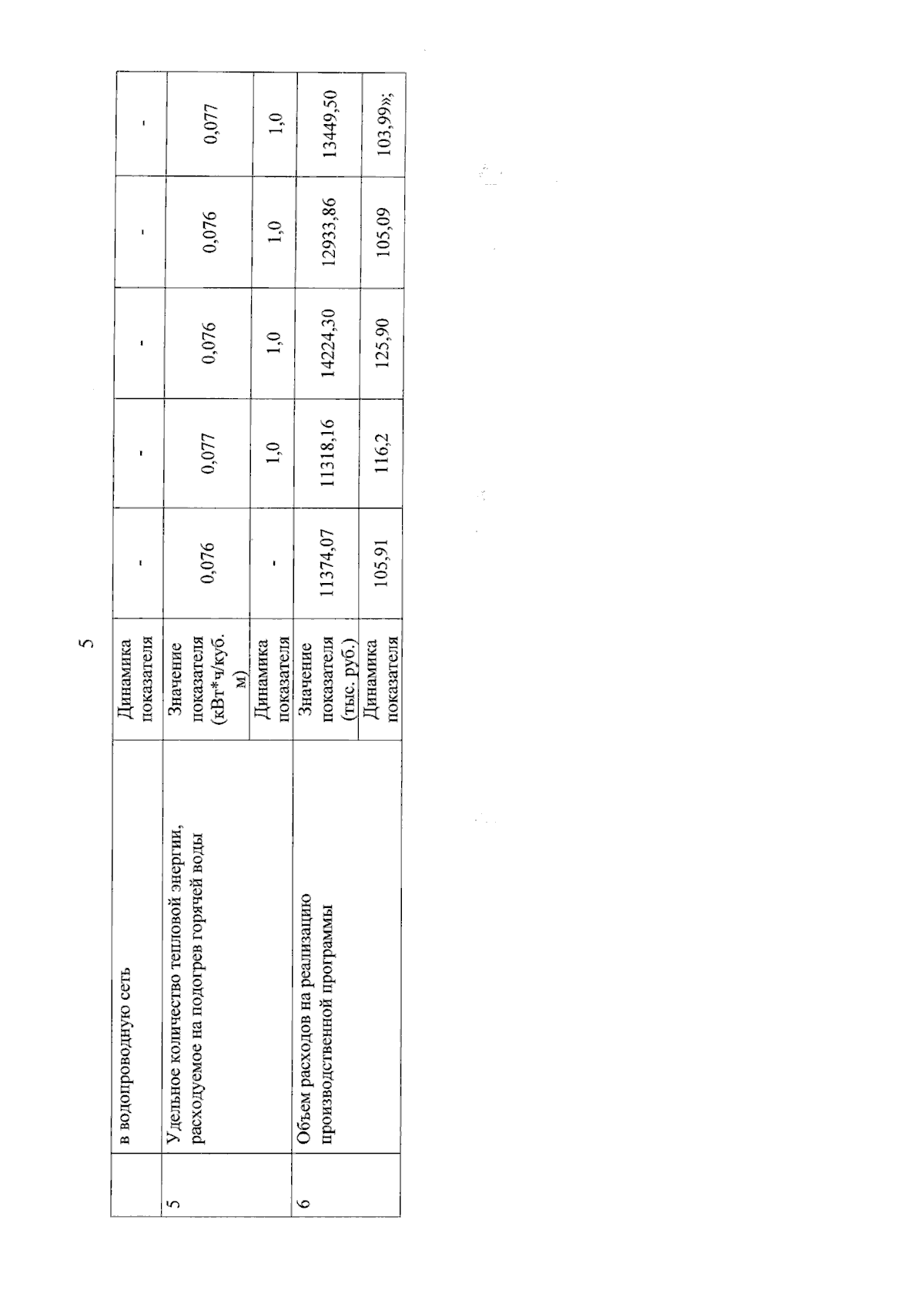 5

|  |  |  |  |  |  |  |  |
|---|---|---|---|---|---|---|---|
|  | в водопроводную сеть | Динамика показателя | - | - | - | - | - |
| 5 | Удельное количество тепловой энергии, расходуемое на подогрев горячей воды | Значение показателя (кВт*ч/куб. м) | 0,076 | 0,077 | 0,076 | 0,076 | 0,077 |
|  |  | Динамика показателя | - | 1,0 | 1,0 | 1,0 | 1,0 |
| 6 | Объем расходов на реализацию производственной программы | Значение показателя (тыс. руб.) | 11374,07 | 11318,16 | 14224,30 | 12933,86 | 13449,50 |
|  |  | Динамика показателя | 105,91 | 116,2 | 125,90 | 105,09 | 103,99»; |